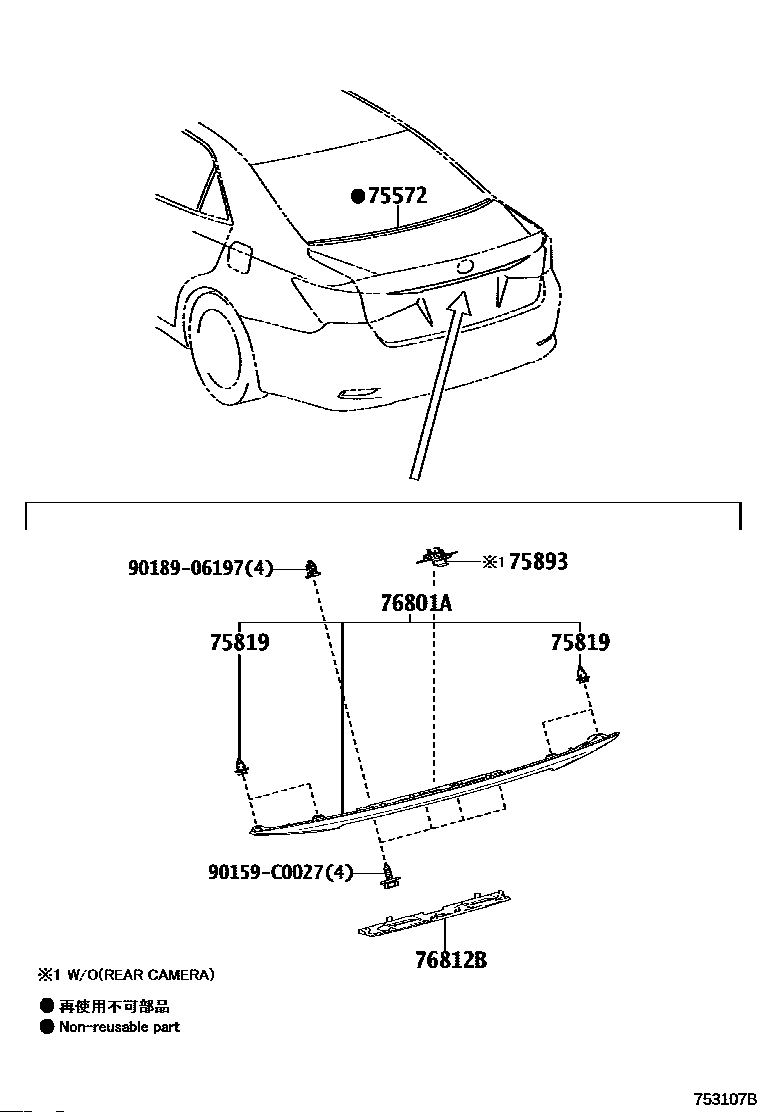 ●75572

90189-06197(4)

※1 75893

76801A

75819

75819

90159-C0027(4)

76812B

※1 W/O(REAR CAMERA)

● 再使用不可部品
● Non-reusable part

753107B